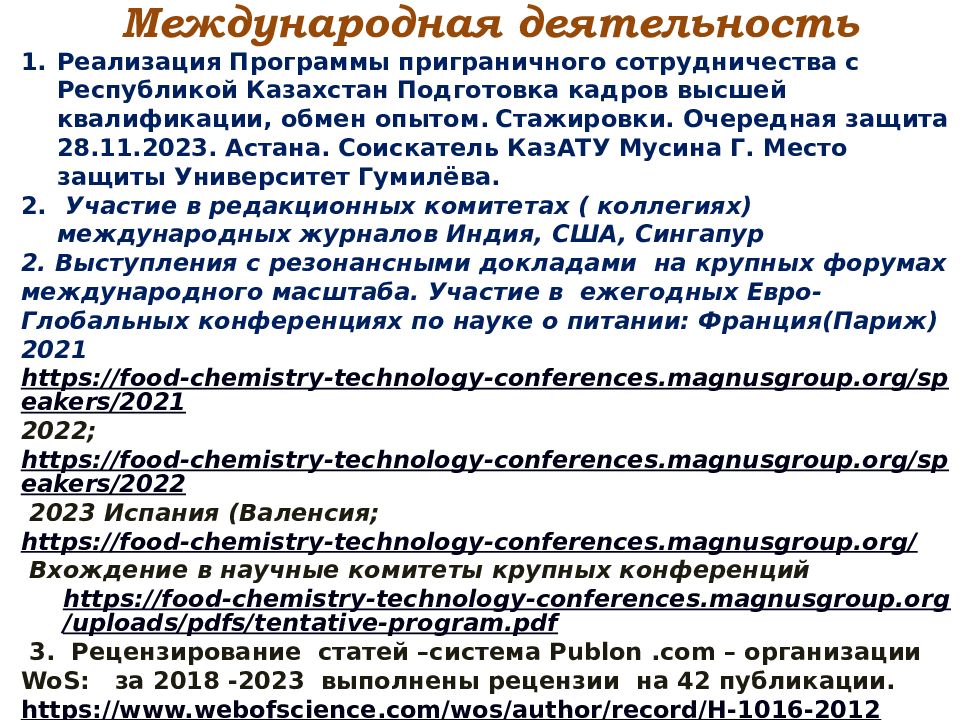 Международная деятельность

1. Реализация Программы приграничного сотрудничества с Республикой Казахстан Подготовка кадров высшей квалификации, обмен опытом. Стажировки. Очередная защита 28.11.2023. Астана. Соискатель КазАТУ Мусина Г. Место защиты Университет Гумилёва.

2. Участие в редакционных комитетах ( коллегиях) международных журналов Индия, США, Сингапур

2. Выступления с резонансными докладами на крупных форумах международного масштаба. Участие в ежегодных Евро-Глобальных конференциях по науке о питании: Франция(Париж) 2021 https://food-chemistry-technology-conferences.magnusgroup.org/speakers/2021

2022; https://food-chemistry-technology-conferences.magnusgroup.org/speakers/2022

2023 Испания (Валенсия; https://food-chemistry-technology-conferences.magnusgroup.org/

Вхождение в научные комитеты крупных конференций https://food-chemistry-technology-conferences.magnusgroup.org/uploads/pdfs/tentative-program.pdf

3. Рецензирование статей –система Publon .com – организации WoS: за 2018 -2023 выполнены рецензии на 42 публикации. https://www.webofscience.com/wos/author/record/H-1016-2012